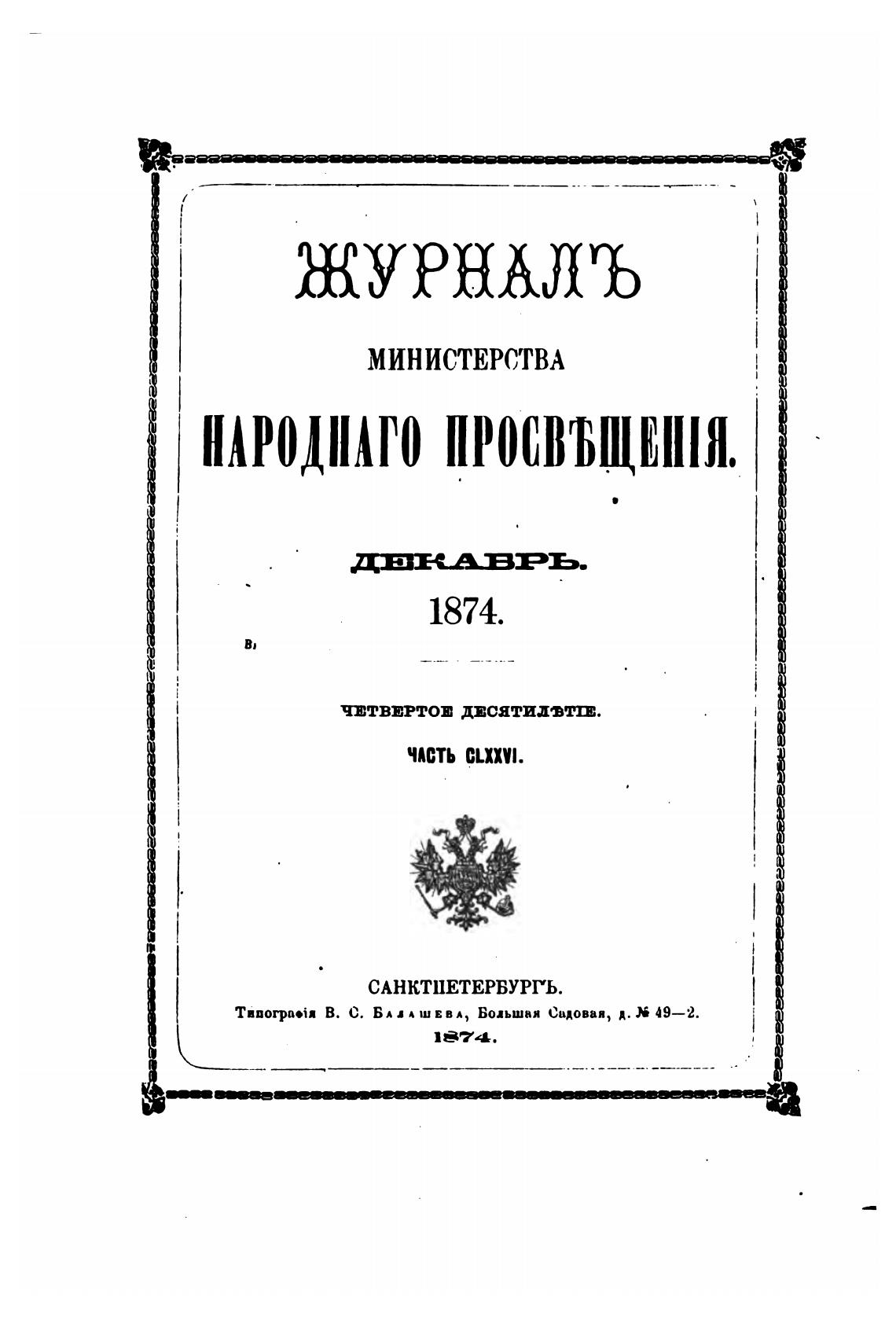 ЖУРНАЛЪ

МИНИСТЕРСТВА

НАРОДНАГО ПРОСВѢЩЕНІЯ.

ДЕКАБРЬ.

1874.

ЧЕТВЕРТОЕ ДЕСЯТИЛѢТІЕ.

ЧАСТЬ CLXXVI.

САНКТПЕТЕРБУРГЪ.

Типографія В. С. Балашева, Большая Садовая, д. № 49—2.

1874.